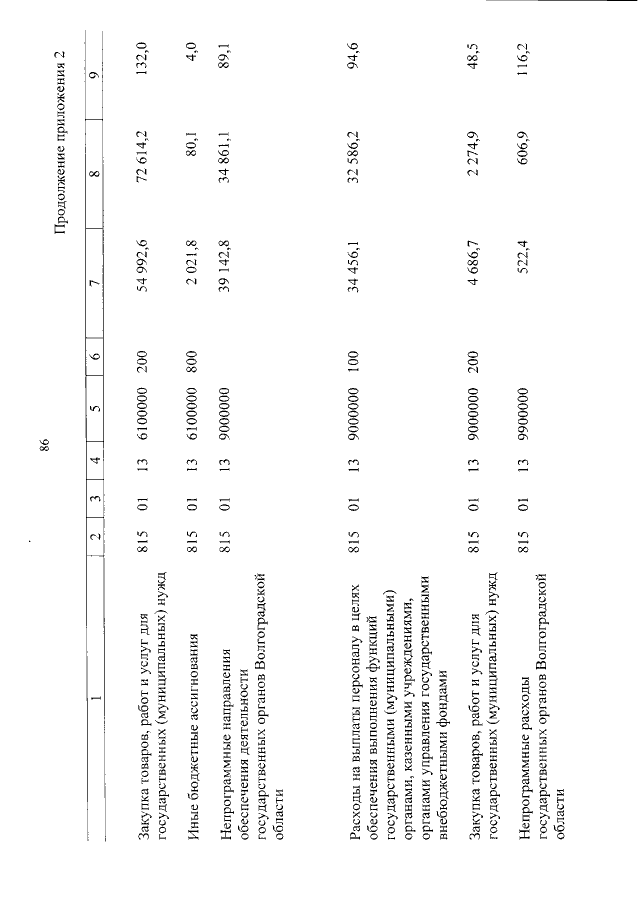 86

Продолжение приложения 2

| 1 | 2 | 3 | 4 | 5 | 6 | 7 | 8 | 9 |
|---|---|---|---|---|---|---|---|---|
| Закупка товаров, работ и услуг для государственных (муниципальных) нужд | 815 | 01 | 13 | 6100000 | 200 | 54 992,6 | 72 614,2 | 132,0 |
| Иные бюджетные ассигнования | 815 | 01 | 13 | 6100000 | 800 | 2 021,8 | 80,1 | 4,0 |
| Непрограммные направления обеспечения деятельности государственных органов Волгоградской области | 815 | 01 | 13 | 9000000 | | 39 142,8 | 34 861,1 | 89,1 |
| Расходы на выплаты персоналу в целях обеспечения выполнения функций государственными (муниципальными) органами, казенными учреждениями, органами управления государственными внебюджетными фондами | 815 | 01 | 13 | 9000000 | 100 | 34 456,1 | 32 586,2 | 94,6 |
| Закупка товаров, работ и услуг для государственных (муниципальных) нужд | 815 | 01 | 13 | 9000000 | 200 | 4 686,7 | 2 274,9 | 48,5 |
| Непрограммные расходы государственных органов Волгоградской области | 815 | 01 | 13 | 9900000 | | 522,4 | 606,9 | 116,2 |